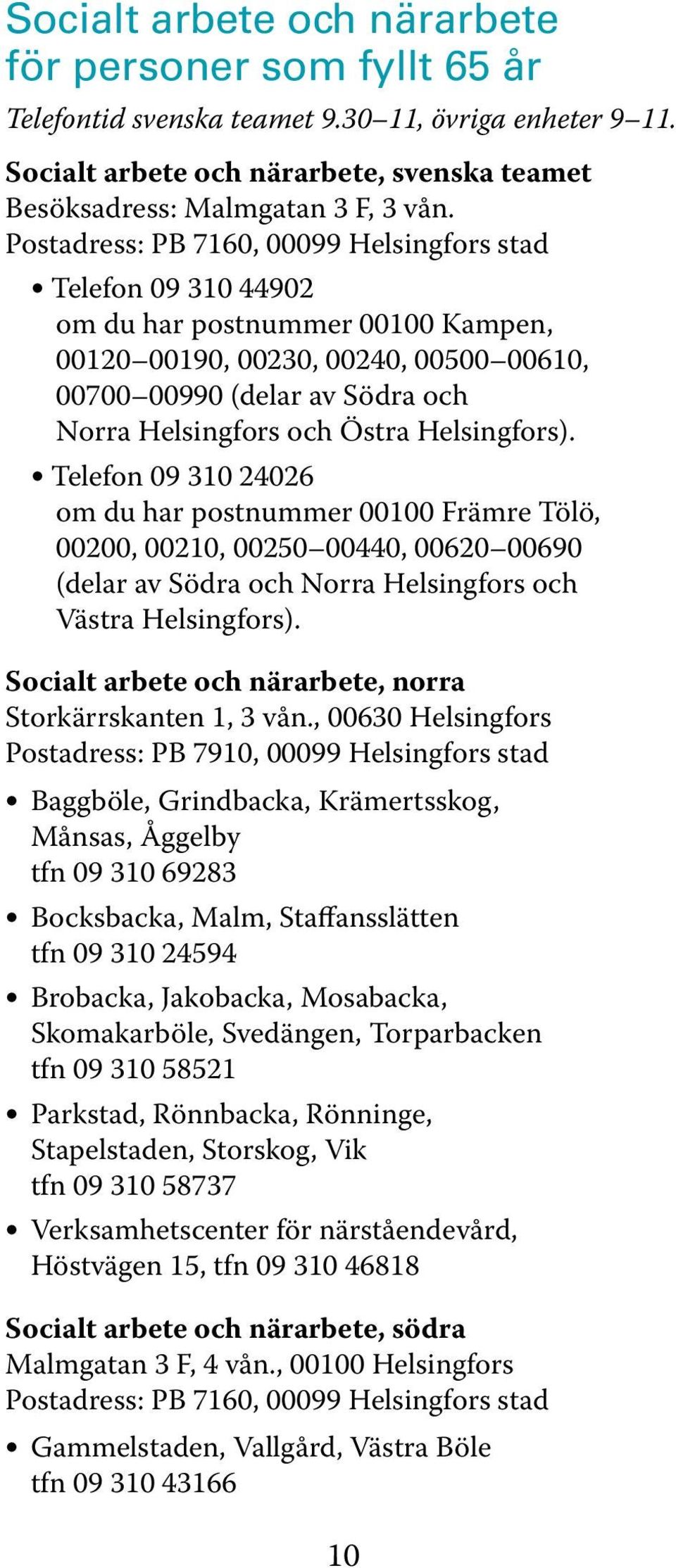 Socialt arbete och närarbete för personer som fyllt 65 år

Telefontid svenska teamet 9.30–11, övriga enheter 9–11.

Socialt arbete och närarbete, svenska teamet
Besöksadress: Malmgatan 3 F, 3 vån.
Postadress: PB 7160, 00099 Helsingfors stad

• Telefon 09 310 44902 om du har postnummer 00100 Kampen, 00120–00190, 00230, 00240, 00500–00610, 00700–00990 (delar av Södra och Norra Helsingfors och Östra Helsingfors).
• Telefon 09 310 24026 om du har postnummer 00100 Främre Tölö, 00200, 00210, 00250–00440, 00620–00690 (delar av Södra och Norra Helsingfors och Västra Helsingfors).

Socialt arbete och närarbete, norra
Storkärrskanten 1, 3 vån., 00630 Helsingfors
Postadress: PB 7910, 00099 Helsingfors stad

• Baggböle, Grindbacka, Krämertsskog, Månsas, Åggelby tfn 09 310 69283
• Bocksbacka, Malm, Staffansslätten tfn 09 310 24594
• Brobacka, Jakobacka, Mosabacka, Skomakarböle, Svedängen, Torparbacken tfn 09 310 58521
• Parkstad, Rönnbacka, Rönninge, Stapelstaden, Storskog, Vik tfn 09 310 58737
• Verksamhetscenter för närståendevård, Höstvägen 15, tfn 09 310 46818

Socialt arbete och närarbete, södra
Malmgatan 3 F, 4 vån., 00100 Helsingfors
Postadress: PB 7160, 00099 Helsingfors stad

• Gammelstaden, Vallgård, Västra Böle tfn 09 310 43166

10